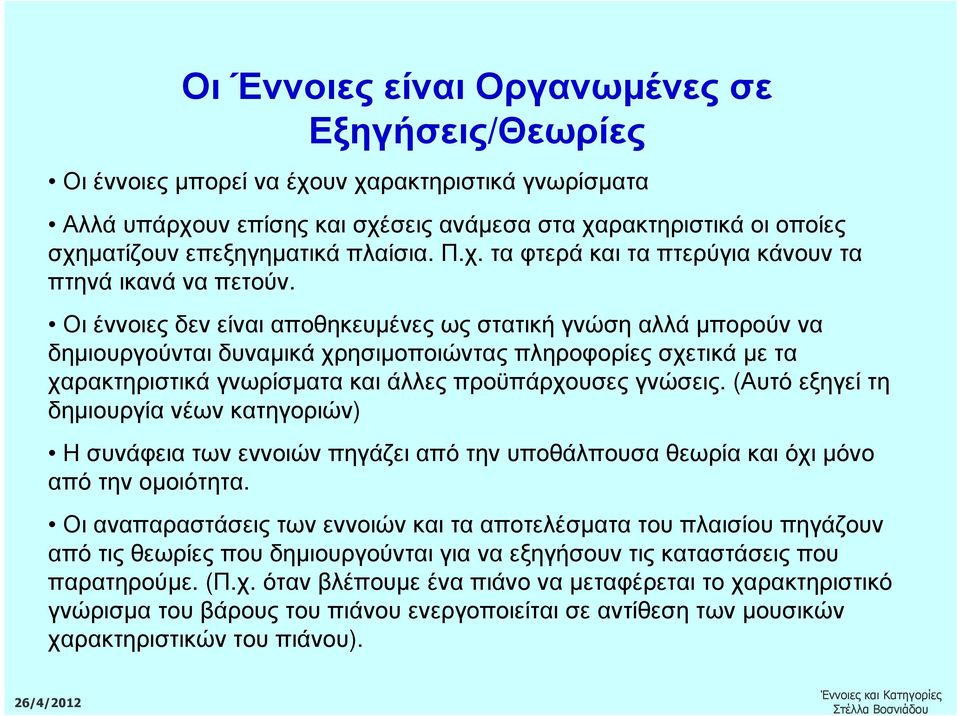 Οι Έννοιες είναι Οργανωμένες σε Εξηγήσεις/Θεωρίες

• Οι έννοιες μπορεί να έχουν χαρακτηριστικά γνωρίσματα

• Αλλά υπάρχουν επίσης και σχέσεις ανάμεσα στα χαρακτηριστικά οι οποίες σχηματίζουν επεξηγηματικά πλαίσια. Π.χ. τα φτερά και τα πτερύγια κάνουν τα πτηνά ικανά να πετούν.

• Οι έννοιες δεν είναι αποθηκευμένες ως στατική γνώση αλλά μπορούν να δημιουργούνται δυναμικά χρησιμοποιώντας πληροφορίες σχετικά με τα χαρακτηριστικά γνωρίσματα και άλλες προϋπάρχουσες γνώσεις. (Αυτό εξηγεί τη δημιουργία νέων κατηγοριών)

• Η συνάφεια των εννοιών πηγάζει από την υποθάλπουσα θεωρία και όχι μόνο από την ομοιότητα.

• Οι αναπαραστάσεις των εννοιών και τα αποτελέσματα του πλαισίου πηγάζουν από τις θεωρίες που δημιουργούνται για να εξηγήσουν τις καταστάσεις που παρατηρούμε. (Π.χ. όταν βλέπουμε ένα πιάνο να μεταφέρεται το χαρακτηριστικό γνώρισμα του βάρους του πιάνου ενεργοποιείται σε αντίθεση των μουσικών χαρακτηριστικών του πιάνου).

26/4/2012

Έννοιες και Κατηγορίες
Στέλλα Βοσνιάδου